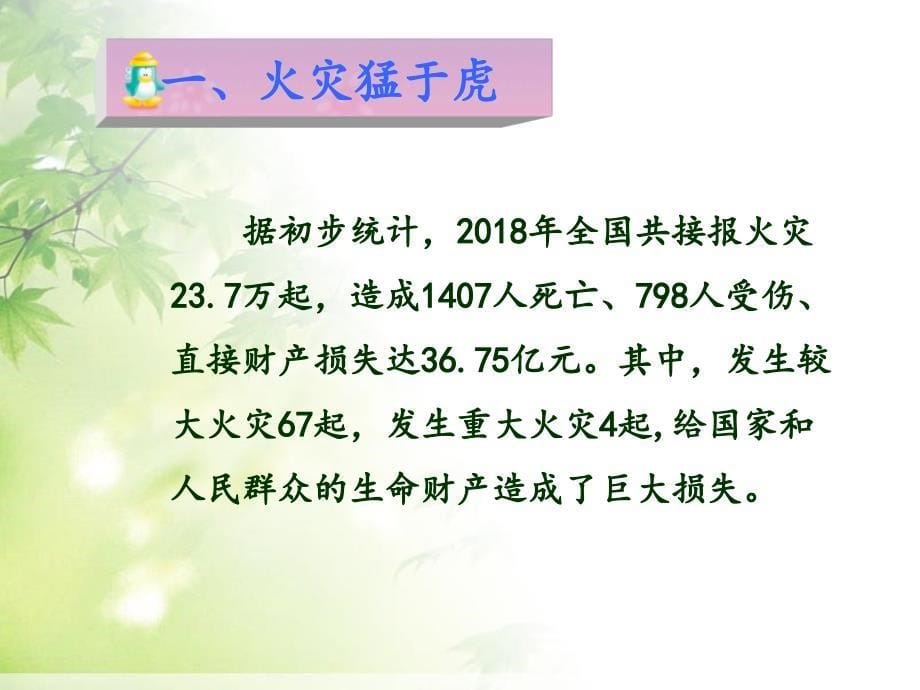 一、火灾猛于虎

据初步统计，2018年全国共接报火灾23.7万起，造成1407人死亡、798人受伤、直接财产损失达36.75亿元。其中，发生较大火灾67起，发生重大火灾4起,给国家和人民群众的生命财产造成了巨大损失。